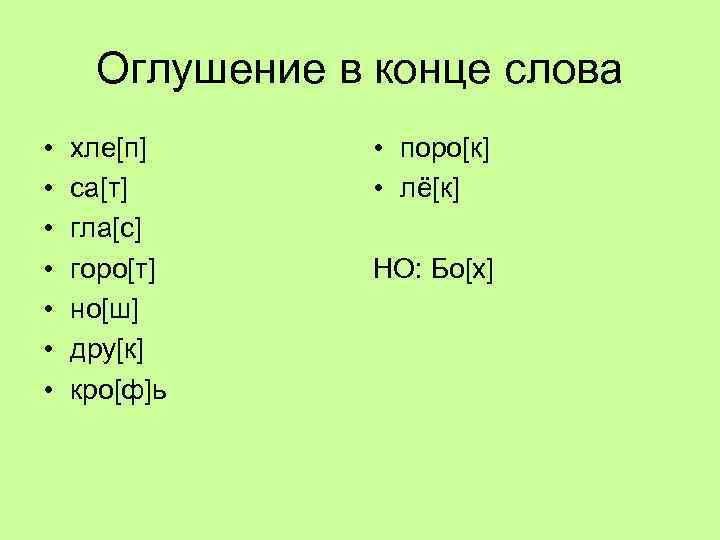 Оглушение в конце слова

• хле[п]
• са[т]
• гла[с]
• горо[т]
• но[ш]
• дру[к]
• кро[ф]ь

• поро[к]
• лё[к]

НО: Бо[х]